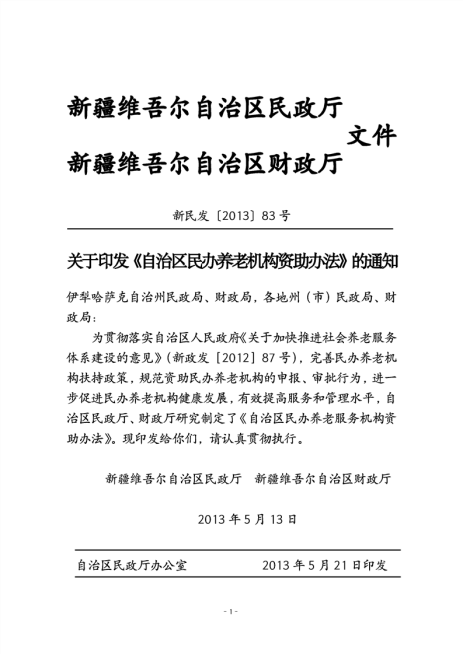 新疆维吾尔自治区民政厅
文件
新疆维吾尔自治区财政厅

新民发〔2013〕83号

关于印发《自治区民办养老机构资助办法》的通知

伊犁哈萨克自治州民政局、财政局，各地州（市）民政局、财政局：

为贯彻落实自治区人民政府《关于加快推进社会养老服务体系建设的意见》（新政发〔2012〕87号），完善民办养老机构扶持政策，规范资助民办养老机构的申报、审批行为，进一步促进民办养老机构健康发展，有效提高服务和管理水平，自治区民政厅、财政厅研究制定了《自治区民办养老服务机构资助办法》。现印发给你们，请认真贯彻执行。

新疆维吾尔自治区民政厅　新疆维吾尔自治区财政厅

2013年5月13日

自治区民政厅办公室　2013年5月21日印发

- 1 -